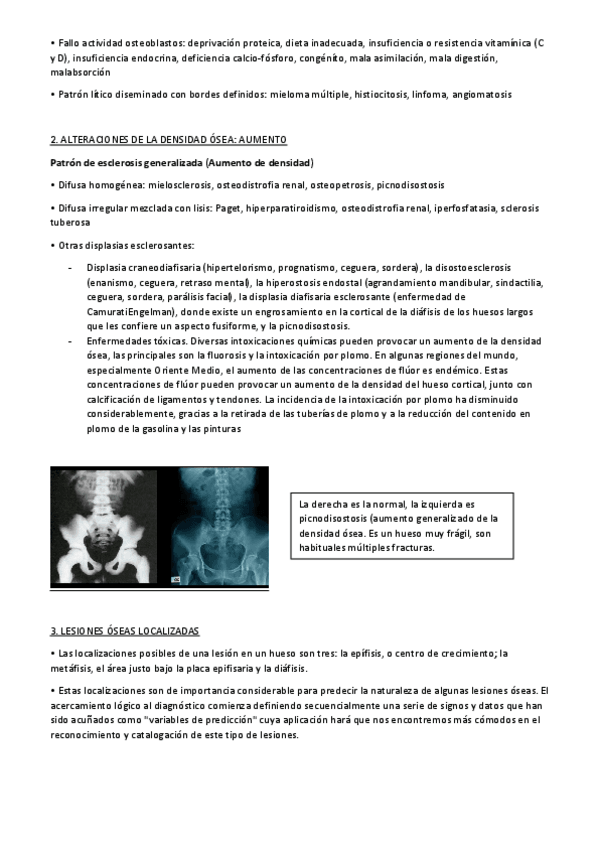 • Fallo actividad osteoblastos: deprivación proteica, dieta inadecuada, insuficiencia o resistencia vitamínica (C y D), insuficiencia endocrina, deficiencia calcio-fósforo, congénito, mala asimilación, mala digestión, malabsorción

• Patrón lítico diseminado con bordes definidos: mieloma múltiple, histiocitosis, linfoma, angiomatosis

2. ALTERACIONES DE LA DENSIDAD ÓSEA: AUMENTO

Patrón de esclerosis generalizada (Aumento de densidad)

• Difusa homogénea: mielosclerosis, osteodistrofia renal, osteopetrosis, picnodisostosis

• Difusa irregular mezclada con lisis: Paget, hiperparatiroidismo, osteodistrofia renal, iperfosfatasia, sclerosis tuberosa

• Otras displasias esclerosantes:

- Displasia craneodiafisaria (hipertelorismo, prognatismo, ceguera, sordera), la disostoesclerosis (enanismo, ceguera, retraso mental), la hiperostosis endostal (agrandamiento mandibular, sindactilia, ceguera, sordera, parálisis facial), la displasia diafisaria esclerosante (enfermedad de CamuratiEngelman), donde existe un engrosamiento en la cortical de la diáfisis de los huesos largos que les confiere un aspecto fusiforme, y la picnodisostosis.
- Enfermedades tóxicas. Diversas intoxicaciones químicas pueden provocar un aumento de la densidad ósea, las principales son la fluorosis y la intoxicación por plomo. En algunas regiones del mundo, especialmente Oriente Medio, el aumento de las concentraciones de flúor es endémico. Estas concentraciones de flúor pueden provocar un aumento de la densidad del hueso cortical, junto con calcificación de ligamentos y tendones. La incidencia de la intoxicación por plomo ha disminuido considerablemente, gracias a la retirada de las tuberías de plomo y a la reducción del contenido en plomo de la gasolina y las pinturas

La derecha es la normal, la izquierda es picnodisostosis (aumento generalizado de la densidad ósea. Es un hueso muy frágil, son habituales múltiples fracturas.

3. LESIONES ÓSEAS LOCALIZADAS

• Las localizaciones posibles de una lesión en un hueso son tres: la epífisis, o centro de crecimiento; la metáfisis, el área justo bajo la placa epifisaria y la diáfisis.

• Estas localizaciones son de importancia considerable para predecir la naturaleza de algunas lesiones óseas. El acercamiento lógico al diagnóstico comienza definiendo secuencialmente una serie de signos y datos que han sido acuñados como "variables de predicción" cuya aplicación hará que nos encontremos más cómodos en el reconocimiento y catalogación de este tipo de lesiones.